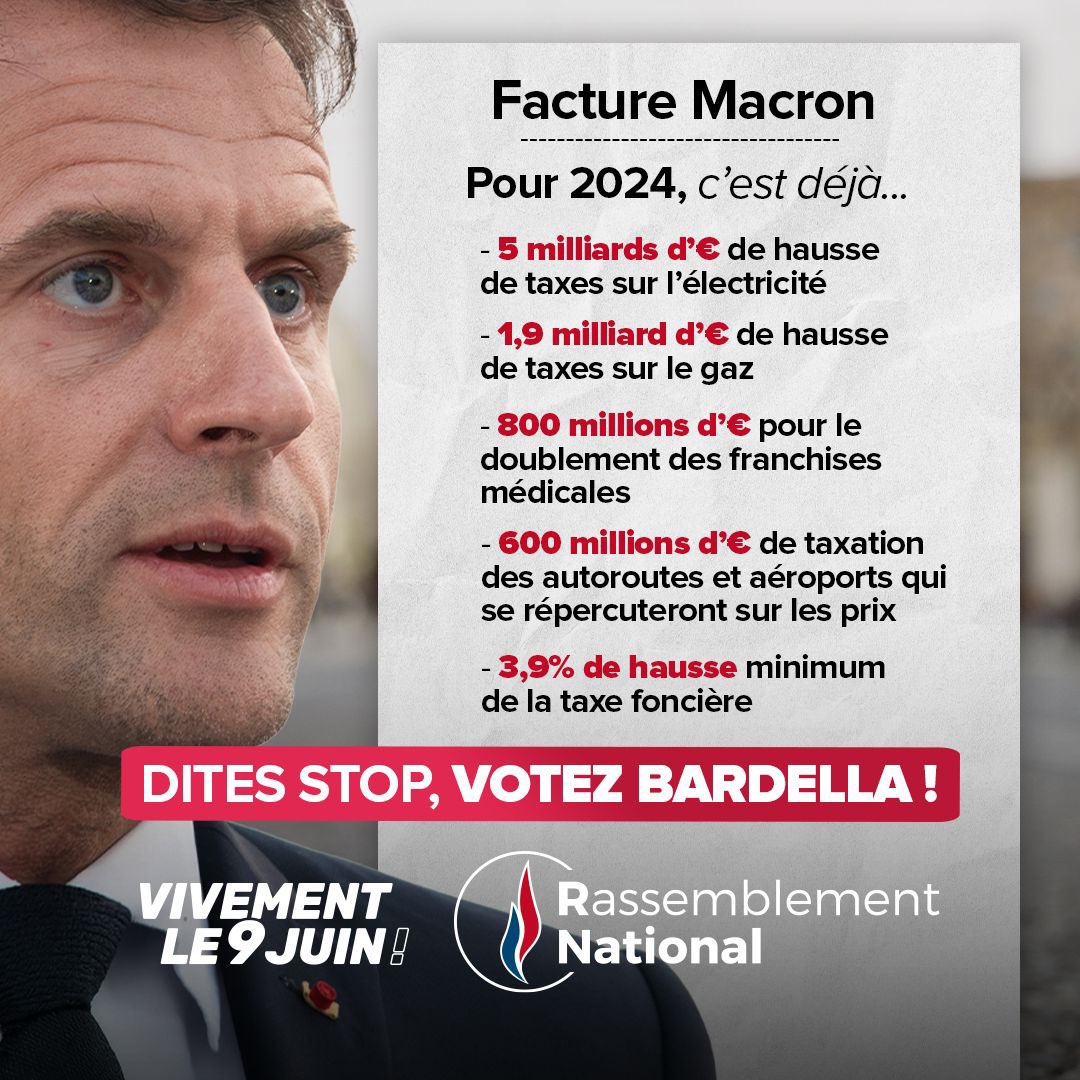 Facture Macron

Pour 2024, c'est déjà...

- 5 milliards d'€ de hausse de taxes sur l'électricité

- 1,9 milliard d'€ de hausse de taxes sur le gaz

- 800 millions d'€ pour le doublement des franchises médicales

- 600 millions d'€ de taxation des autoroutes et aéroports qui se répercuteront sur les prix

- 3,9% de hausse minimum de la taxe foncière

DITES STOP, VOTEZ BARDELLA !

VIVEMENT LE 9 JUIN !

Rassemblement National